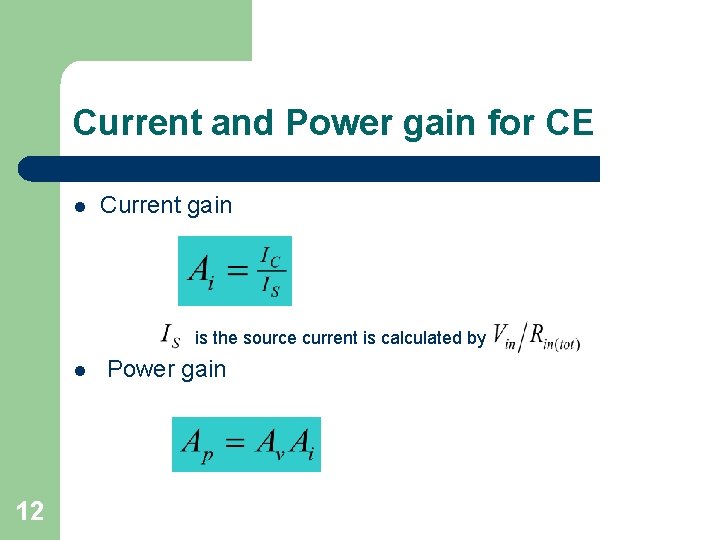 Current and Power gain for CE

• Current gain

$A_i = \frac{I_C}{I_S}$

$I_S$ is the source current is calculated by $V_{in}/R_{in(tot)}$

• Power gain

$A_p = A_v A_i$

12